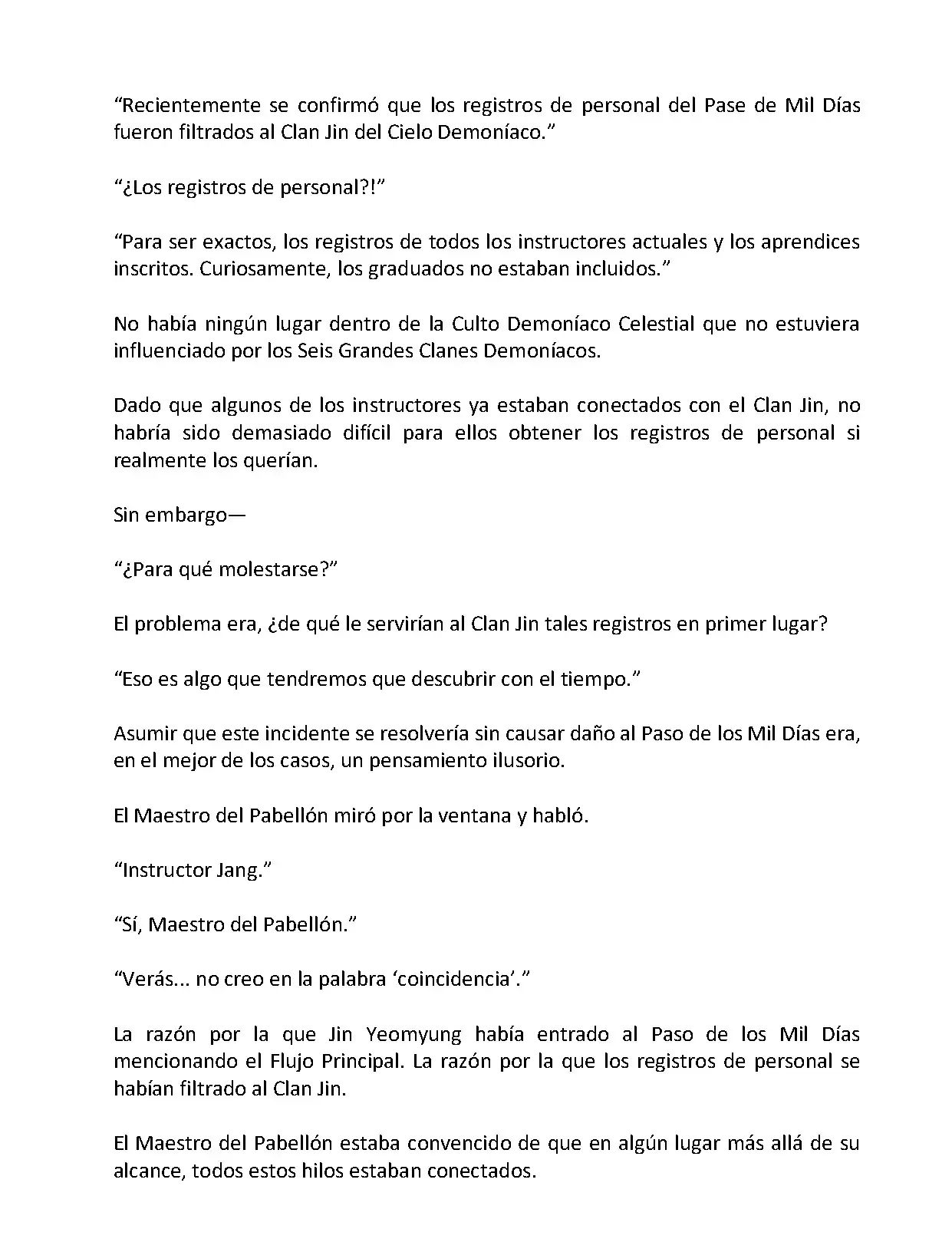 “Recientemente se confirmó que los registros de personal del Pase de Mil Días fueron filtrados al Clan Jin del Cielo Demoníaco.”

“¿Los registros de personal?!”

“Para ser exactos, los registros de todos los instructores actuales y los aprendices inscritos. Curiosamente, los graduados no estaban incluidos.”

No había ningún lugar dentro de la Culto Demoníaco Celestial que no estuviera influenciado por los Seis Grandes Clanes Demoníacos.

Dado que algunos de los instructores ya estaban conectados con el Clan Jin, no habría sido demasiado difícil para ellos obtener los registros de personal si realmente los querían.

Sin embargo—

“¿Para qué molestarse?”

El problema era, ¿de qué le servirían al Clan Jin tales registros en primer lugar?

“Eso es algo que tendremos que descubrir con el tiempo.”

Asumir que este incidente se resolvería sin causar daño al Paso de los Mil Días era, en el mejor de los casos, un pensamiento ilusorio.

El Maestro del Pabellón miró por la ventana y habló.

“Instructor Jang.”

“Sí, Maestro del Pabellón.”

“Verás... no creo en la palabra ‘coincidencia’.”

La razón por la que Jin Yeomyung había entrado al Paso de los Mil Días mencionando el Flujo Principal. La razón por la que los registros de personal se habían filtrado al Clan Jin.

El Maestro del Pabellón estaba convencido de que en algún lugar más allá de su alcance, todos estos hilos estaban conectados.